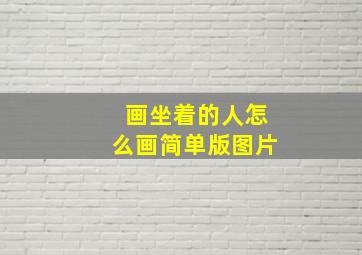 画坐着的人怎么画简单版图片